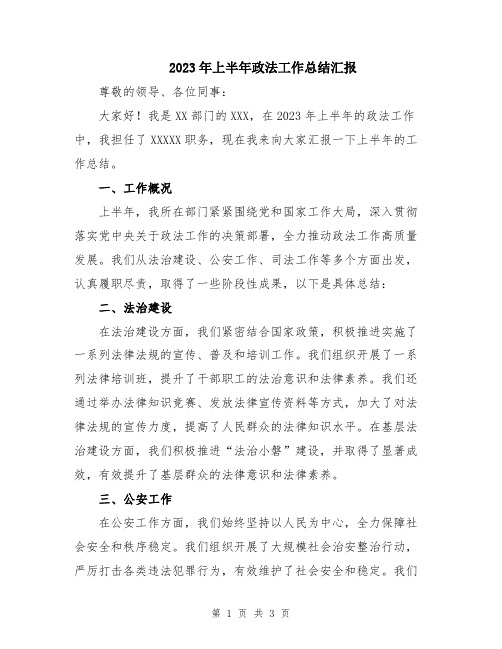 2023年上半年政法工作总结汇报

尊敬的领导、各位同事：

大家好！我是XX部门的XXX，在2023年上半年的政法工作中，我担任了XXXXX职务，现在我来向大家汇报一下上半年的工作总结。

一、工作概况

上半年，我所在部门紧紧围绕党和国家工作大局，深入贯彻落实党中央关于政法工作的决策部署，全力推动政法工作高质量发展。我们从法治建设、公安工作、司法工作等多个方面出发，认真履职尽责，取得了一些阶段性成果，以下是具体总结：

二、法治建设

在法治建设方面，我们紧密结合国家政策，积极推进实施了一系列法律法规的宣传、普及和培训工作。我们组织开展了一系列法律培训班，提升了干部职工的法治意识和法律素养。我们还通过举办法律知识竞赛、发放法律宣传资料等方式，加大了对法律法规的宣传力度，提高了人民群众的法律知识水平。在基层法治建设方面，我们积极推进“法治小磐”建设，并取得了显著成效，有效提升了基层群众的法律意识和法律素养。

三、公安工作

在公安工作方面，我们始终坚持以人民为中心，全力保障社会安全和秩序稳定。我们组织开展了大规模社会治安整治行动，严厉打击各类违法犯罪行为，有效维护了社会安全和稳定。我们

第 1 页 共 3 页